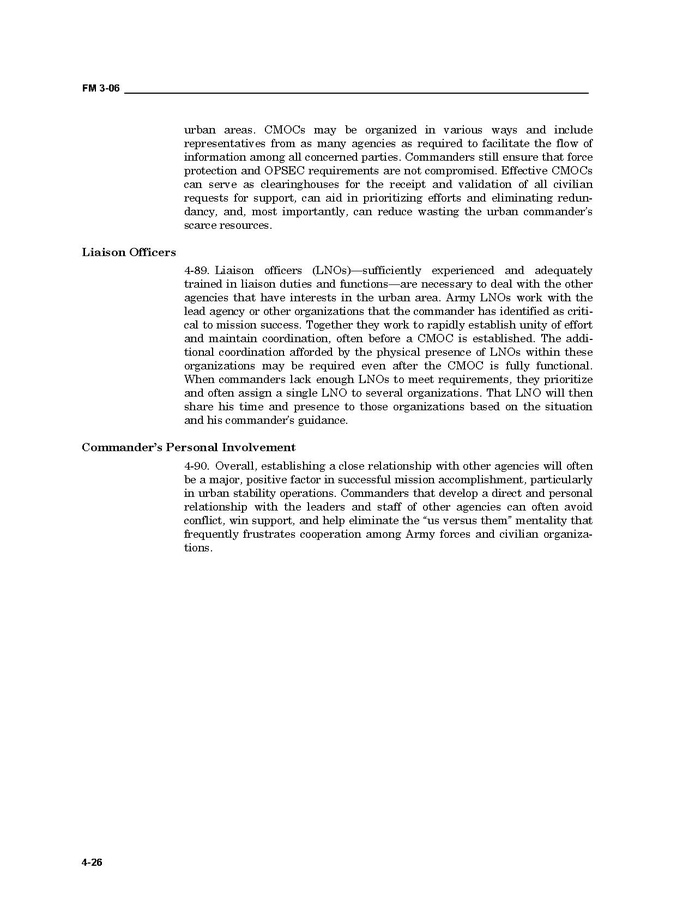 FM 3-06

urban areas. CMOCs may be organized in various ways and include representatives from as many agencies as required to facilitate the flow of information among all concerned parties. Commanders still ensure that force protection and OPSEC requirements are not compromised. Effective CMOCs can serve as clearinghouses for the receipt and validation of all civilian requests for support, can aid in prioritizing efforts and eliminating redundancy, and, most importantly, can reduce wasting the urban commander's scarce resources.

Liaison Officers

4-89. Liaison officers (LNOs)—sufficiently experienced and adequately trained in liaison duties and functions—are necessary to deal with the other agencies that have interests in the urban area. Army LNOs work with the lead agency or other organizations that the commander has identified as critical to mission success. Together they work to rapidly establish unity of effort and maintain coordination, often before a CMOC is established. The additional coordination afforded by the physical presence of LNOs within these organizations may be required even after the CMOC is fully functional. When commanders lack enough LNOs to meet requirements, they prioritize and often assign a single LNO to several organizations. That LNO will then share his time and presence to those organizations based on the situation and his commander's guidance.

Commander's Personal Involvement

4-90. Overall, establishing a close relationship with other agencies will often be a major, positive factor in successful mission accomplishment, particularly in urban stability operations. Commanders that develop a direct and personal relationship with the leaders and staff of other agencies can often avoid conflict, win support, and help eliminate the "us versus them" mentality that frequently frustrates cooperation among Army forces and civilian organizations.

4-26